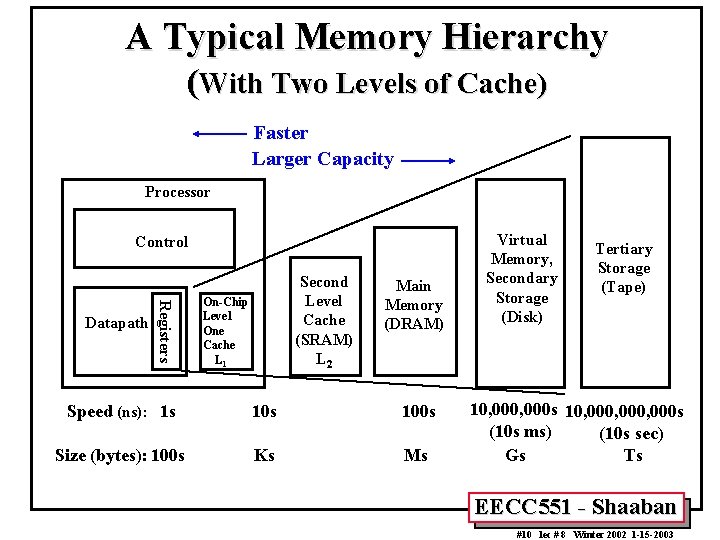 A Typical Memory Hierarchy
(With Two Levels of Cache)

Faster

Larger Capacity

Processor

Control

Datapath

Registers

On-Chip Level One Cache $L_1$

Second Level Cache (SRAM) $L_2$

Main Memory (DRAM)

Virtual Memory, Secondary Storage (Disk)

Tertiary Storage (Tape)

Speed (ns): 1s 10s 100s 10,000,000s (10s ms) 10,000,000,000s (10s sec)

Size (bytes): 100s Ks Ms Gs Ts

EECC551 - Shaaban

#10 lec # 8 Winter 2002 1-15-2003